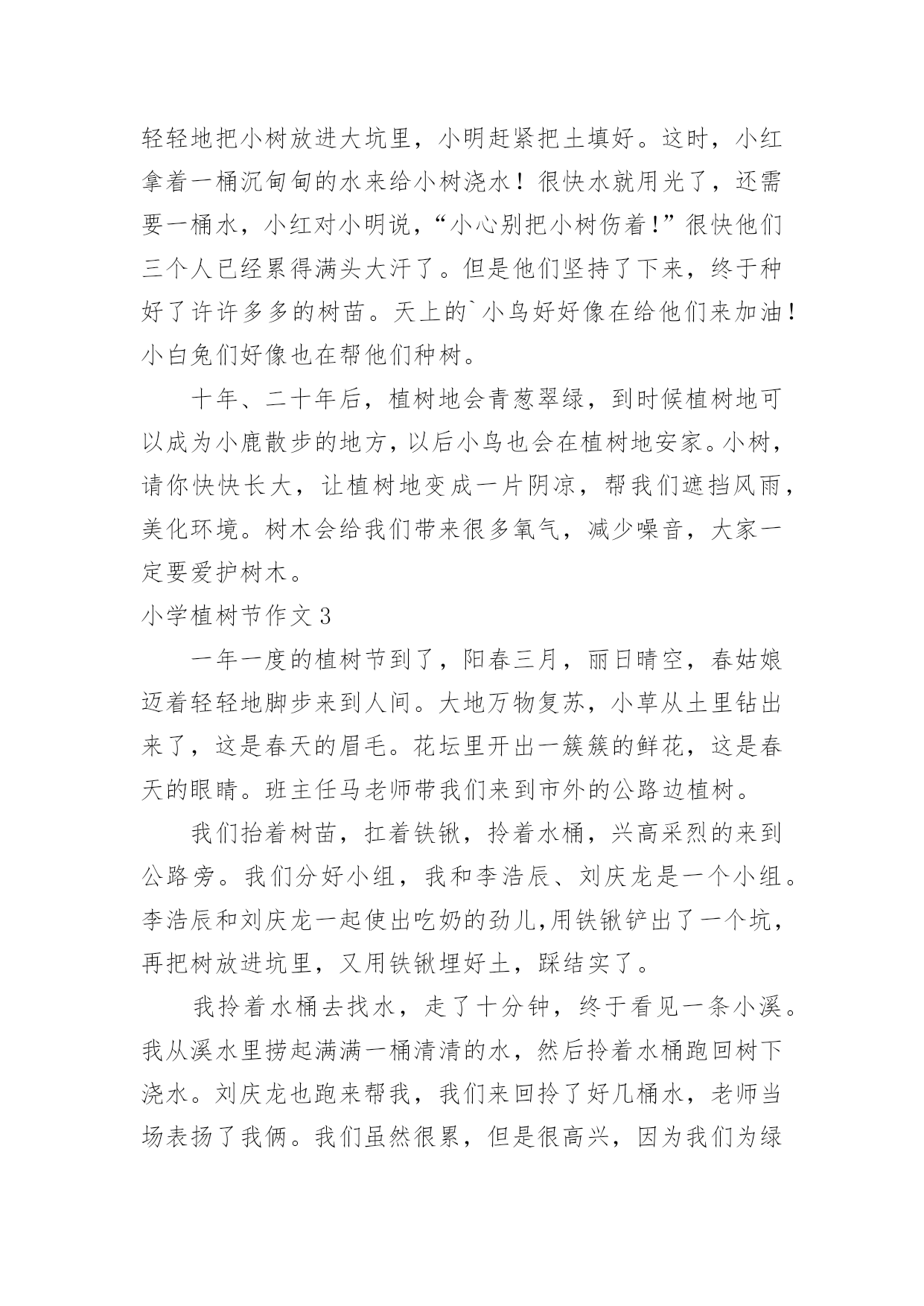 轻轻地把小树放进大坑里，小明赶紧把土填好。这时，小红拿着一桶沉甸甸的水来给小树浇水！很快水就用光了，还需要一桶水，小红对小明说，“小心别把小树伤着！”很快他们三个人已经累得满头大汗了。但是他们坚持了下来，终于种好了许许多多的树苗。天上的`小鸟好好像在给他们来加油！小白兔们好像也在帮他们种树。

十年、二十年后，植树地会青葱翠绿，到时候植树地可以成为小鹿散步的地方，以后小鸟也会在植树地安家。小树，请你快快长大，让植树地变成一片阴凉，帮我们遮挡风雨，美化环境。树木会给我们带来很多氧气，减少噪音，大家一定要爱护树木。

小学植树节作文3

一年一度的植树节到了，阳春三月，丽日晴空，春姑娘迈着轻轻地脚步来到人间。大地万物复苏，小草从土里钻出来了，这是春天的眉毛。花坛里开出一簇簇的鲜花，这是春天的眼睛。班主任马老师带我们来到市外的公路边植树。

我们抬着树苗，扛着铁锹，拎着水桶，兴高采烈的来到公路旁。我们分好小组，我和李浩辰、刘庆龙是一个小组。李浩辰和刘庆龙一起使出吃奶的劲儿,用铁锹铲出了一个坑，再把树放进坑里，又用铁锹埋好土，踩结实了。

我拎着水桶去找水，走了十分钟，终于看见一条小溪。我从溪水里捞起满满一桶清清的水，然后拎着水桶跑回树下浇水。刘庆龙也跑来帮我，我们来回拎了好几桶水，老师当场表扬了我俩。我们虽然很累，但是很高兴，因为我们为绿